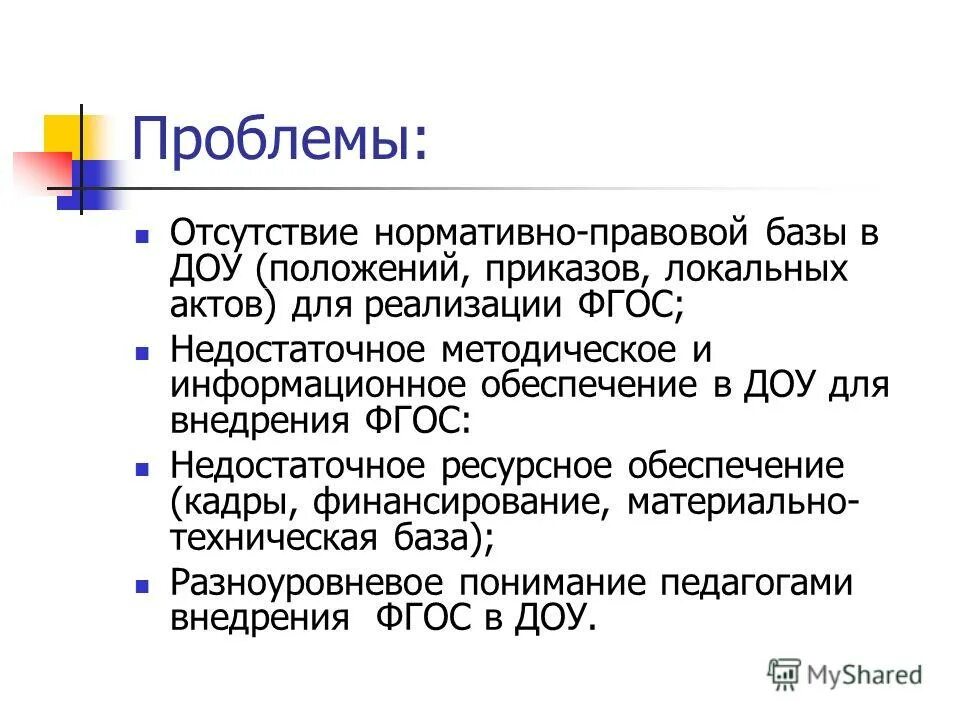 Проблемы:

- Отсутствие нормативно-правовой базы в ДОУ (положений, приказов, локальных актов) для реализации ФГОС;
- Недостаточное методическое и информационное обеспечение в ДОУ для внедрения ФГОС:
- Недостаточное ресурсное обеспечение (кадры, финансирование, материально-техническая база);
- Разноуровневое понимание педагогами внедрения ФГОС в ДОУ.

MyShared